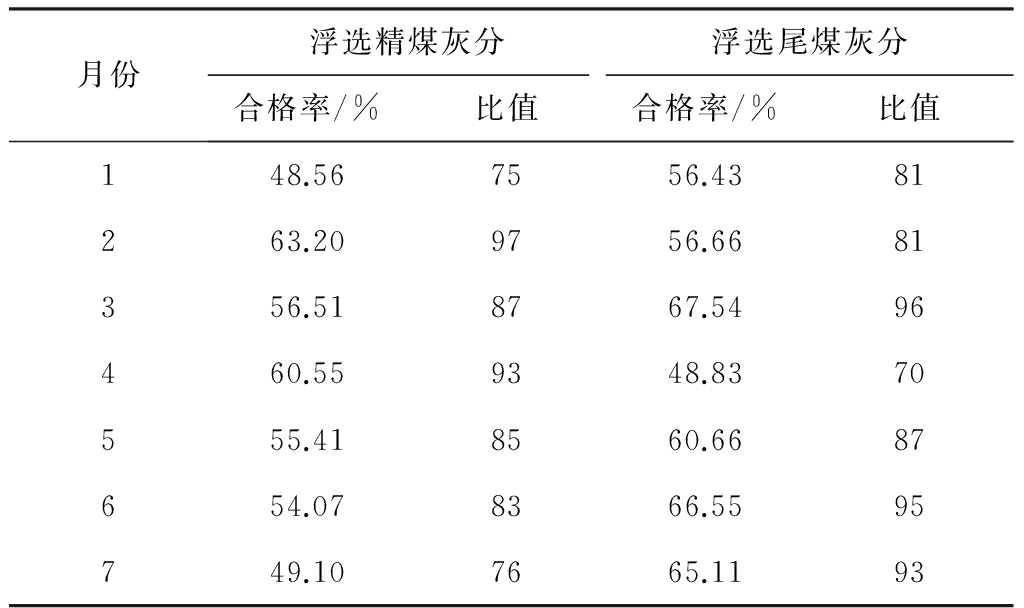 | 月份 | 浮选精煤灰分 |  | 浮选尾煤灰分 |  |
|---|---|---|---|---|
|  | 合格率/% | 比值 | 合格率/% | 比值 |
| 1 | 48.56 | 75 | 56.43 | 81 |
| 2 | 63.20 | 97 | 56.66 | 81 |
| 3 | 56.51 | 87 | 67.54 | 96 |
| 4 | 60.55 | 93 | 48.83 | 70 |
| 5 | 55.41 | 85 | 60.66 | 87 |
| 6 | 54.07 | 83 | 66.55 | 95 |
| 7 | 49.10 | 76 | 65.11 | 93 |